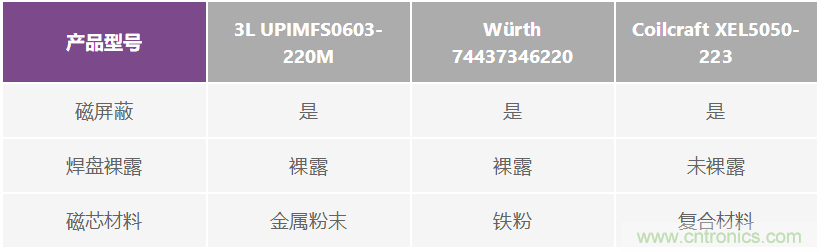 | 产品型号 | 3L UPIMFS0603-220M | Würth 74437346220 | Coilcraft XEL5050-223 |
|---|---|---|---|
| 磁屏蔽 | 是 | 是 | 是 |
| 焊盘裸露 | 裸露 | 裸露 | 未裸露 |
| 磁芯材料 | 金属粉末 | 铁粉 | 复合材料 |

www.cntronics.com